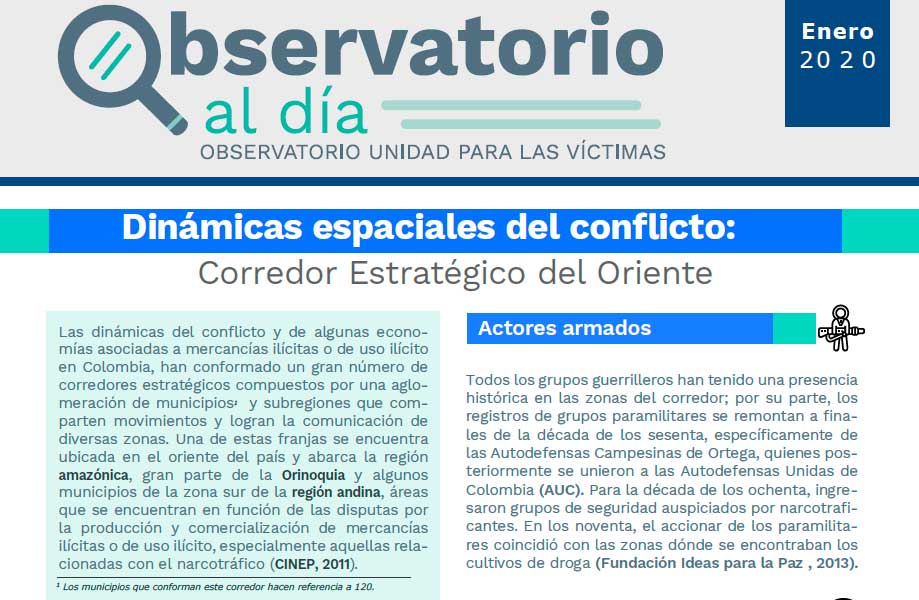 Observatorio al día
OBSERVATORIO UNIDAD PARA LAS VÍCTIMAS

Enero 2020

Dinámicas espaciales del conflicto:
Corredor Estratégico del Oriente

Las dinámicas del conflicto y de algunas economías asociadas a mercancías ilícitas o de uso ilícito en Colombia, han conformado un gran número de corredores estratégicos compuestos por una aglomeración de municipios¹ y subregiones que comparten movimientos y logran la comunicación de diversas zonas. Una de estas franjas se encuentra ubicada en el oriente del país y abarca la región amazónica, gran parte de la Orinoquia y algunos municipios de la zona sur de la región andina, áreas que se encuentran en función de las disputas por la producción y comercialización de mercancías ilícitas o de uso ilícito, especialmente aquellas relacionadas con el narcotráfico (CINEP, 2011).

¹ Los municipios que conforman este corredor hacen referencia a 120.

Actores armados

Todos los grupos guerrilleros han tenido una presencia histórica en las zonas del corredor; por su parte, los registros de grupos paramilitares se remontan a finales de la década de los sesenta, específicamente de las Autodefensas Campesinas de Ortega, quienes posteriormente se unieron a las Autodefensas Unidas de Colombia (AUC). Para la década de los ochenta, ingresaron grupos de seguridad auspiciados por narcotraficantes. En los noventa, el accionar de los paramilitares coincidió con las zonas dónde se encontraban los cultivos de droga (Fundación Ideas para la Paz , 2013).